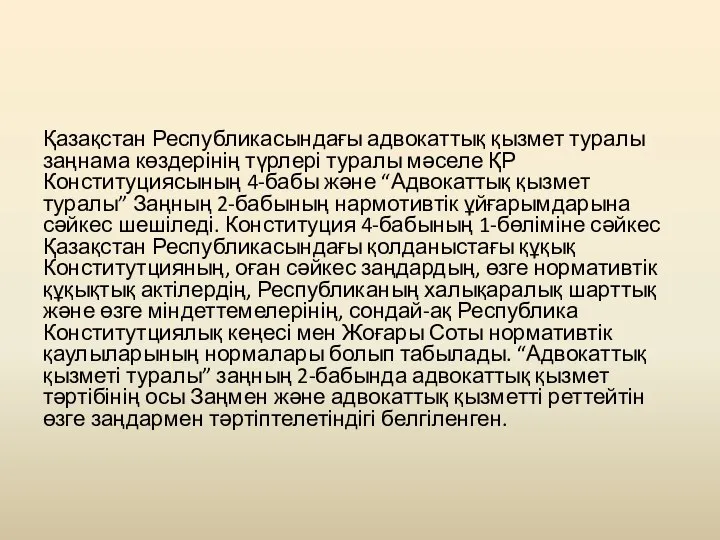 Қазақстан Республикасындағы адвокаттық қызмет туралы заңнама көздерінің түрлері туралы мәселе ҚР Конституциясының 4-бабы және “Адвокаттық қызмет туралы” Заңның 2-бабының нармотивтік ұйғарымдарына сәйкес шешіледі. Конституция 4-бабының 1-бөліміне сәйкес Қазақстан Республикасындағы қолданыстағы құқық Конститутцияның, оған сәйкес заңдардың, өзге нормативтік құқықтық актілердің, Республиканың халықаралық шарттық және өзге міндеттемелерінің, сондай-ақ Республика Конститутциялық кеңесі мен Жоғары Соты нормативтік қаулыларының нормалары болып табылады. “Адвокаттық қызметі туралы” заңның 2-бабында адвокаттық қызмет тәртібінің осы Заңмен және адвокаттық қызметті реттейтін өзге заңдармен тәртіптелетіндігі белгіленген.